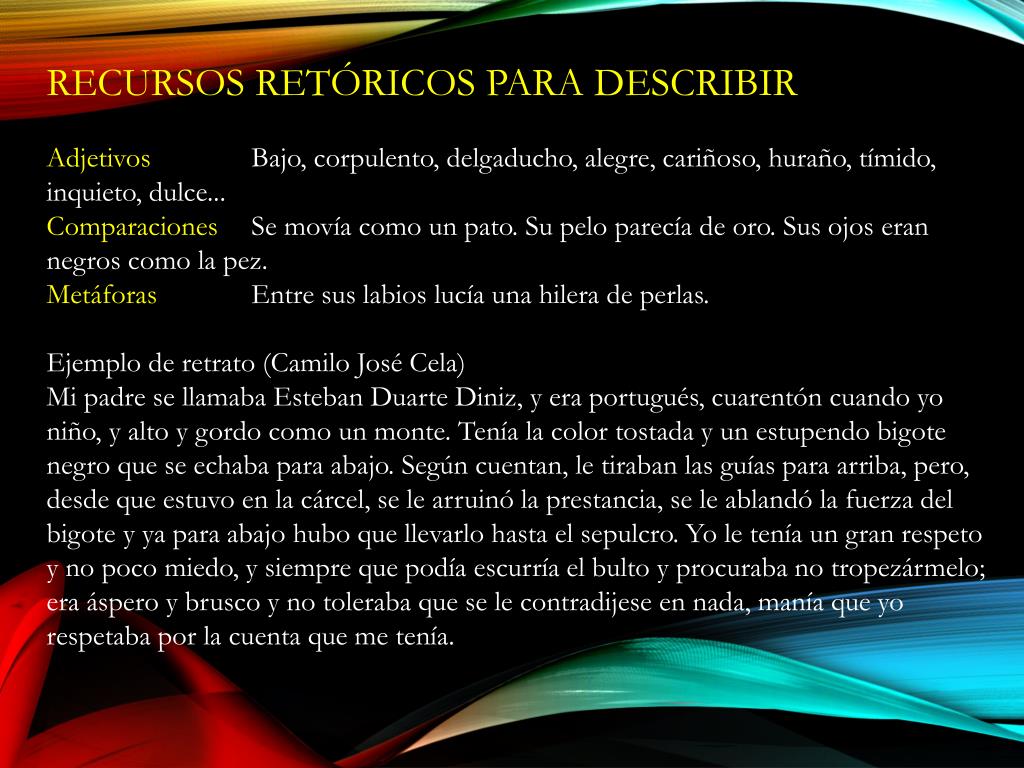 RECURSOS RETÓRICOS PARA DESCRIBIR

Adjetivos Bajo, corpulento, delgaducho, alegre, cariñoso, huraño, tímido, inquieto, dulce...
Comparaciones Se movía como un pato. Su pelo parecía de oro. Sus ojos eran negros como la pez.
Metáforas Entre sus labios lucía una hilera de perlas.

Ejemplo de retrato (Camilo José Cela)
Mi padre se llamaba Esteban Duarte Diniz, y era portugués, cuarentón cuando yo niño, y alto y gordo como un monte. Tenía la color tostada y un estupendo bigote negro que se echaba para abajo. Según cuentan, le tiraban las guías para arriba, pero, desde que estuvo en la cárcel, se le arruinó la prestancia, se le ablandó la fuerza del bigote y ya para abajo hubo que llevarlo hasta el sepulcro. Yo le tenía un gran respeto y no poco miedo, y siempre que podía escurría el bulto y procuraba no tropezármelo; era áspero y brusco y no toleraba que se le contradijese en nada, manía que yo respetaba por la cuenta que me tenía.